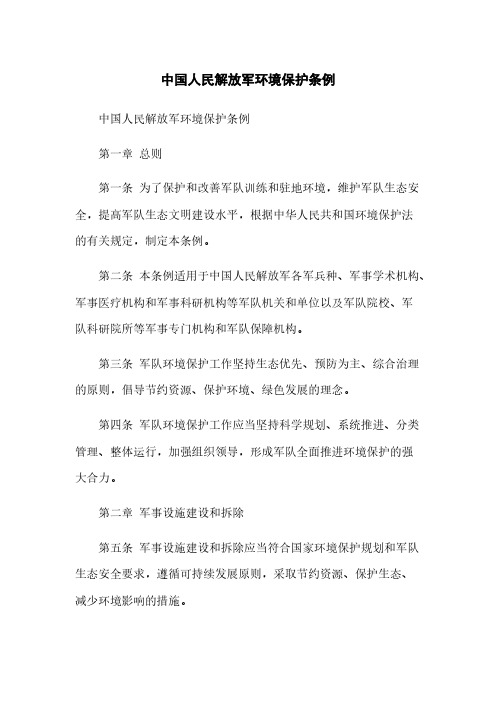 中国人民解放军环境保护条例

中国人民解放军环境保护条例

第一章 总则

第一条 为了保护和改善军队训练和驻地环境，维护军队生态安全，提高军队生态文明建设水平，根据中华人民共和国环境保护法的有关规定，制定本条例。

第二条 本条例适用于中国人民解放军各军兵种、军事学术机构、军事医疗机构和军事科研机构等军队机关和单位以及军队院校、军队科研院所等军事专门机构和军队保障机构。

第三条 军队环境保护工作坚持生态优先、预防为主、综合治理的原则，倡导节约资源、保护环境、绿色发展的理念。

第四条 军队环境保护工作应当坚持科学规划、系统推进、分类管理、整体运行，加强组织领导，形成军队全面推进环境保护的强大合力。

第二章 军事设施建设和拆除

第五条 军事设施建设和拆除应当符合国家环境保护规划和军队生态安全要求，遵循可持续发展原则，采取节约资源、保护生态、减少环境影响的措施。